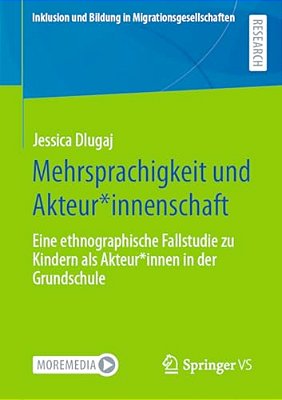 Inklusion und Bildung in Migrationsgesellschaften

RESEARCH

Jessica Dlugaj

Mehrsprachigkeit und Akteur*innenschaft

Eine ethnographische Fallstudie zu Kindern als Akteur*innen in der Grundschule

MOREMEDIA

Springer VS